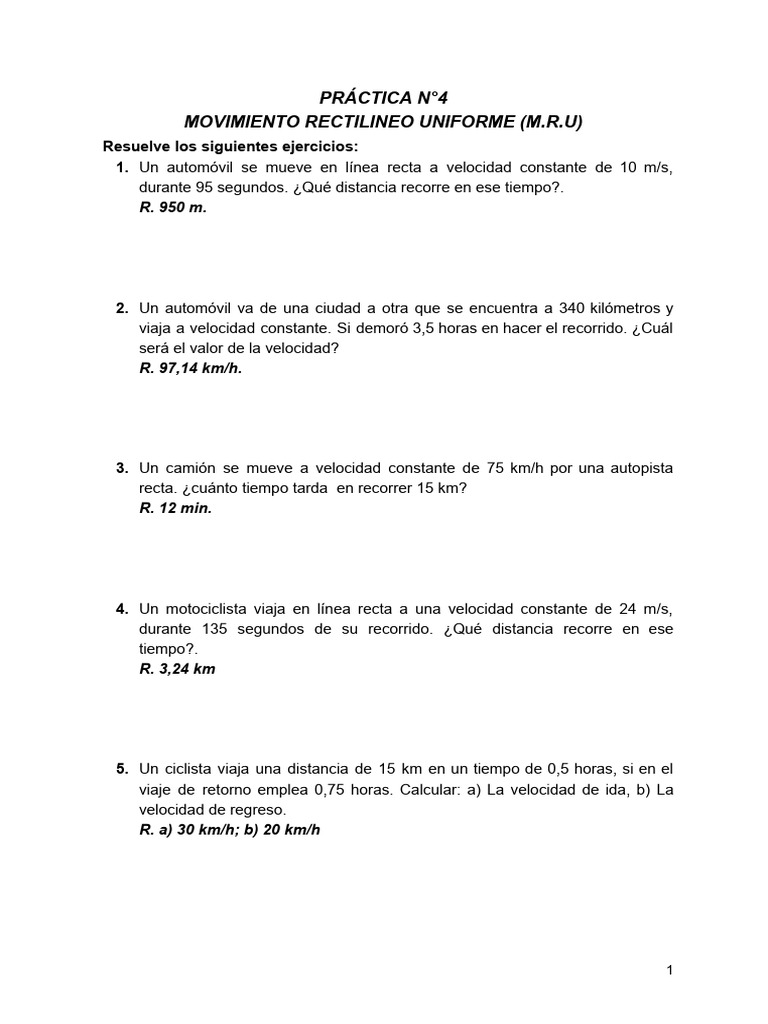 PRÁCTICA N°4
MOVIMIENTO RECTILINEO UNIFORME (M.R.U)

Resuelve los siguientes ejercicios:

1. Un automóvil se mueve en línea recta a velocidad constante de 10 m/s, durante 95 segundos. ¿Qué distancia recorre en ese tiempo?.
R. 950 m.

2. Un automóvil va de una ciudad a otra que se encuentra a 340 kilómetros y viaja a velocidad constante. Si demoró 3,5 horas en hacer el recorrido. ¿Cuál será el valor de la velocidad?
R. 97,14 km/h.

3. Un camión se mueve a velocidad constante de 75 km/h por una autopista recta. ¿cuánto tiempo tarda en recorrer 15 km?
R. 12 min.

4. Un motociclista viaja en línea recta a una velocidad constante de 24 m/s, durante 135 segundos de su recorrido. ¿Qué distancia recorre en ese tiempo?.
R. 3,24 km

5. Un ciclista viaja una distancia de 15 km en un tiempo de 0,5 horas, si en el viaje de retorno emplea 0,75 horas. Calcular: a) La velocidad de ida, b) La velocidad de regreso.
R. a) 30 km/h; b) 20 km/h

1